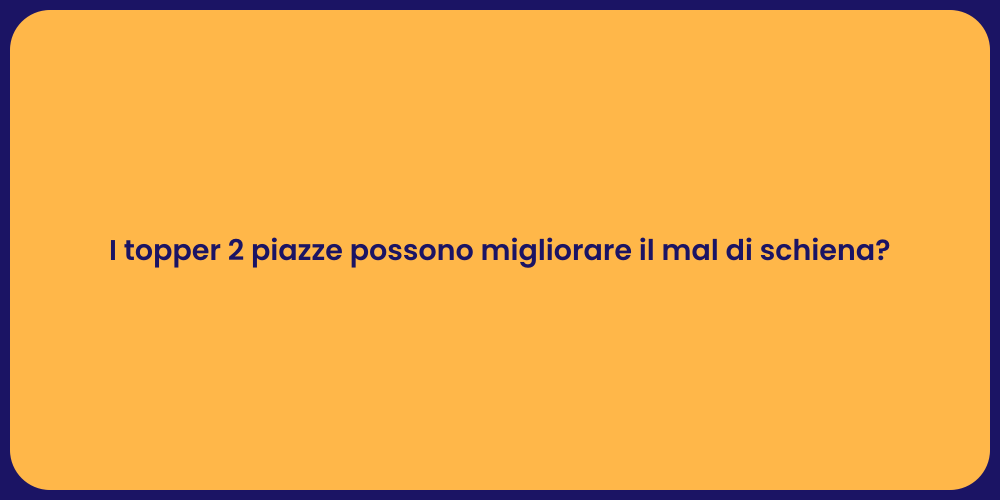 I topper 2 piazze possono migliorare il mal di schiena?